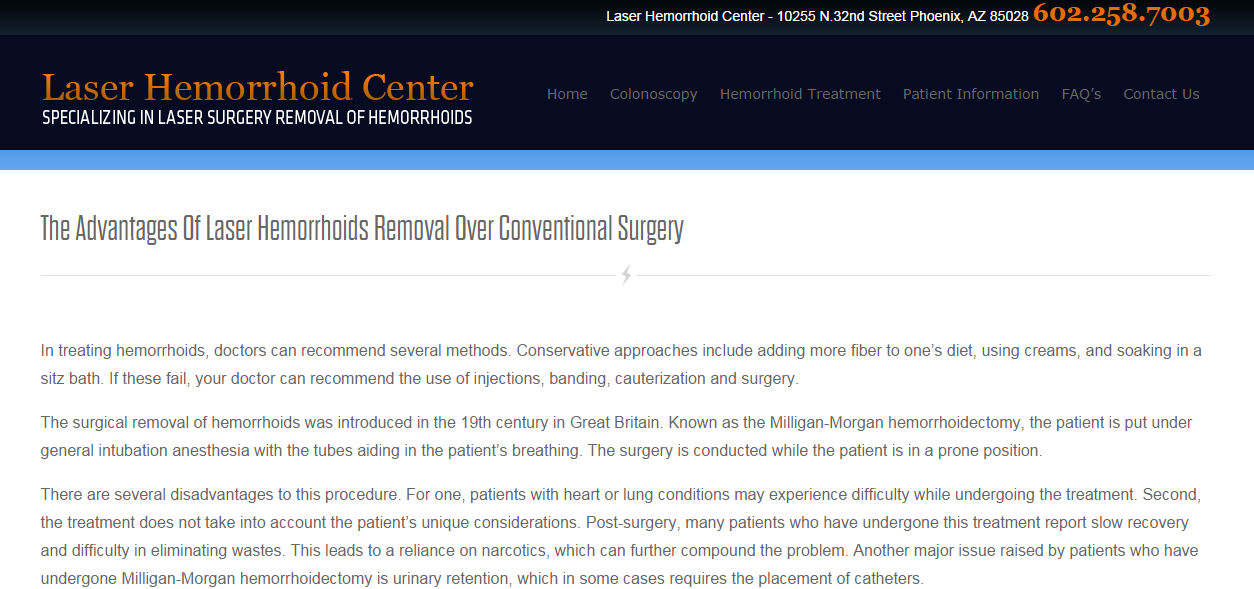 Laser Hemorrhoid Center - 10255 N.32nd Street Phoenix, AZ 85028 602.258.7003

Laser Hemorrhoid Center
SPECIALIZING IN LASER SURGERY REMOVAL OF HEMORRHOIDS

Home Colonoscopy Hemorrhoid Treatment Patient Information FAQ's Contact Us

The Advantages Of Laser Hemorrhoids Removal Over Conventional Surgery

In treating hemorrhoids, doctors can recommend several methods. Conservative approaches include adding more fiber to one's diet, using creams, and soaking in a sitz bath. If these fail, your doctor can recommend the use of injections, banding, cauterization and surgery.

The surgical removal of hemorrhoids was introduced in the 19th century in Great Britain. Known as the Milligan-Morgan hemorrhoidectomy, the patient is put under general intubation anesthesia with the tubes aiding in the patient's breathing. The surgery is conducted while the patient is in a prone position.

There are several disadvantages to this procedure. For one, patients with heart or lung conditions may experience difficulty while undergoing the treatment. Second, the treatment does not take into account the patient's unique considerations. Post-surgery, many patients who have undergone this treatment report slow recovery and difficulty in eliminating wastes. This leads to a reliance on narcotics, which can further compound the problem. Another major issue raised by patients who have undergone Milligan-Morgan hemorrhoidectomy is urinary retention, which in some cases requires the placement of catheters.